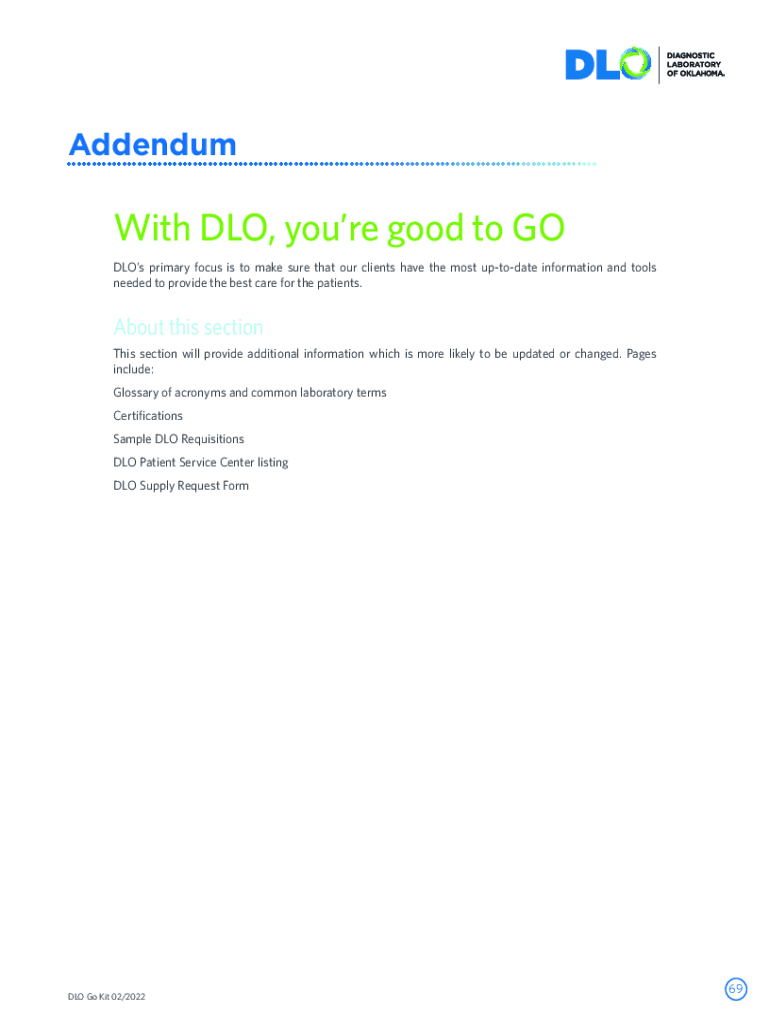 DLO DIAGNOSTIC LABORATORY OF OKLAHOMA.

Addendum

With DLO, you're good to GO

DLO's primary focus is to make sure that our clients have the most up-to-date information and tools needed to provide the best care for the patients.

About this section

This section will provide additional information which is more likely to be updated or changed. Pages include:

Glossary of acronyms and common laboratory terms

Certifications

Sample DLO Requisitions

DLO Patient Service Center listing

DLO Supply Request Form

DLO Go Kit 02/2022

69